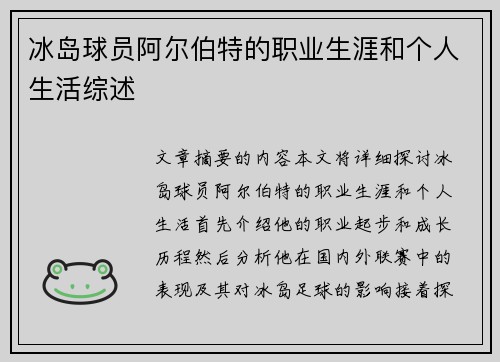 冰岛球员阿尔伯特的职业生涯和个人生活综述

文章摘要的内容本文将详细探讨冰岛球员阿尔伯特的职业生涯和个人生活首先介绍他的职业起步和成长历程然后分析他在国内外联赛中的表现及其对冰岛足球的影响接着探